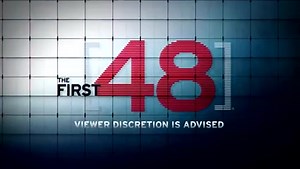 THE FIRST [48]

VIEWER DISCRETION IS ADVISED